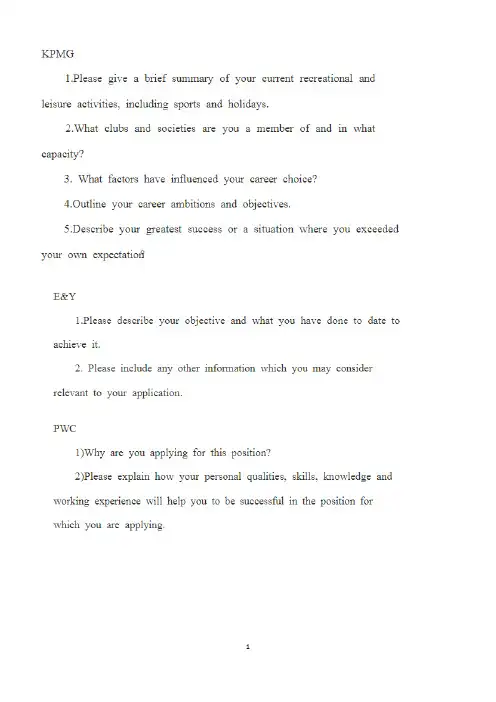 KPMG

1.Please give a brief summary of your current recreational and leisure activities, including sports and holidays.

2.What clubs and societies are you a member of and in what capacity?

3. What factors have influenced your career choice?

4.Outline your career ambitions and objectives.

5.Describe your greatest success or a situation where you exceeded your own expectation

E&Y

1.Please describe your objective and what you have done to date to achieve it.

2. Please include any other information which you may consider relevant to your application.

PWC

1)Why are you applying for this position?

2)Please explain how your personal qualities, skills, knowledge and working experience will help you to be successful in the position for which you are applying.

1